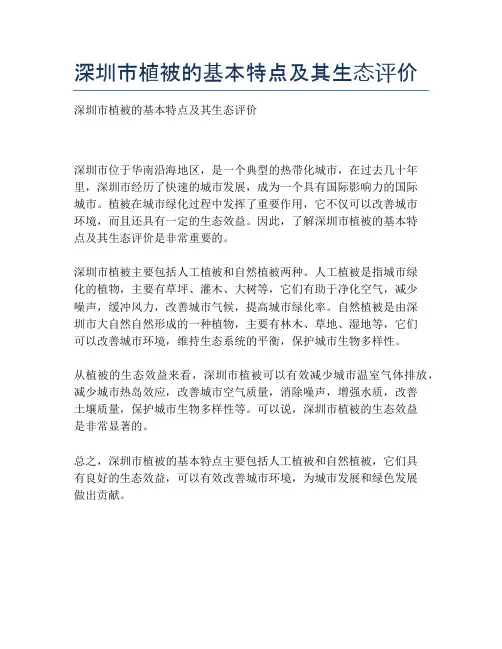 深圳市植被的基本特点及其生态评价

深圳市植被的基本特点及其生态评价

深圳市位于华南沿海地区，是一个典型的热带化城市，在过去几十年里，深圳市经历了快速的城市发展，成为一个具有国际影响力的国际城市。植被在城市绿化过程中发挥了重要作用，它不仅可以改善城市环境，而且还具有一定的生态效益。因此，了解深圳市植被的基本特点及其生态评价是非常重要的。

深圳市植被主要包括人工植被和自然植被两种。人工植被是指城市绿化的植物，主要有草坪、灌木、大树等，它们有助于净化空气，减少噪声，缓冲风力，改善城市气候，提高城市绿化率。自然植被是由深圳市大自然自然形成的一种植物，主要有林木、草地、湿地等，它们可以改善城市环境，维持生态系统的平衡，保护城市生物多样性。

从植被的生态效益来看，深圳市植被可以有效减少城市温室气体排放，减少城市热岛效应，改善城市空气质量，消除噪声，增强水质，改善土壤质量，保护城市生物多样性等。可以说，深圳市植被的生态效益是非常显著的。

总之，深圳市植被的基本特点主要包括人工植被和自然植被，它们具有良好的生态效益，可以有效改善城市环境，为城市发展和绿色发展做出贡献。